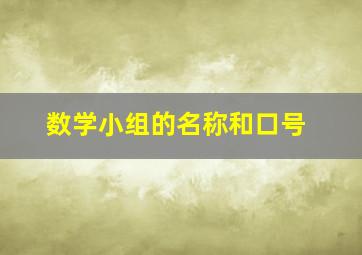 数学小组的名称和口号